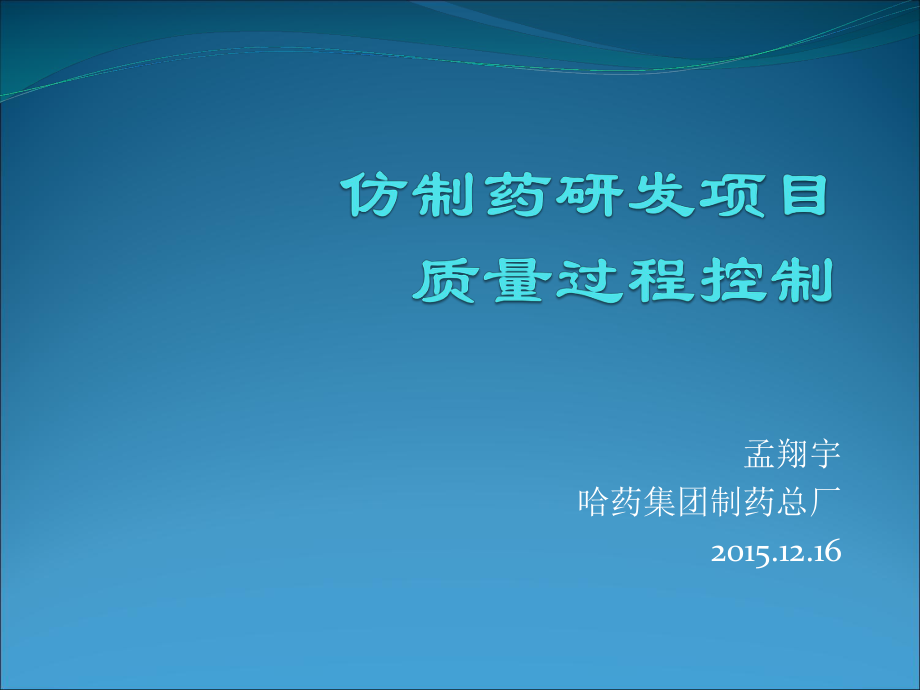 仿制药研发项目
质量过程控制

孟翔宇
哈药集团制药总厂
2015.12.16